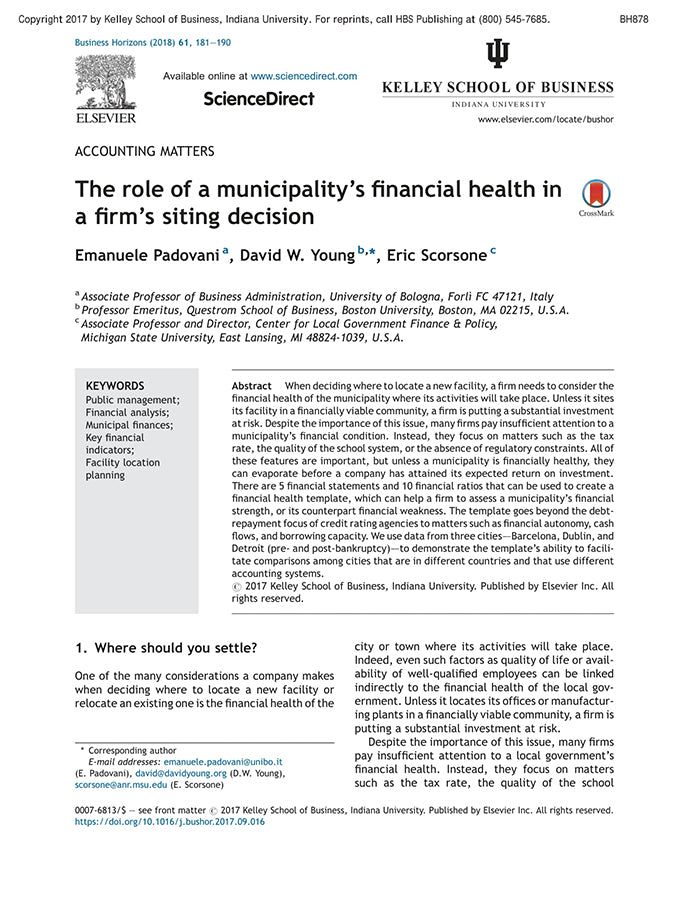 Copyright 2017 by Kelley School of Business, Indiana University. For reprints, call HBS Publishing at (800) 545-7685. BH878

Business Horizons (2018) 61, 181—190

ELSEVIER

Available online at www.sciencedirect.com

ScienceDirect

KELLEY SCHOOL OF BUSINESS
INDIANA UNIVERSITY

www.elsevier.com/locate/bushor

ACCOUNTING MATTERS

The role of a municipality's financial health in a firm's siting decision

CrossMark

Emanuele Padovani $^{a}$, David W. Young $^{b,*}$, Eric Scorsone $^{c}$

$^{a}$ Associate Professor of Business Administration, University of Bologna, Forlì FC 47121, Italy
$^{b}$ Professor Emeritus, Questrom School of Business, Boston University, Boston, MA 02215, U.S.A.
$^{c}$ Associate Professor and Director, Center for Local Government Finance & Policy, Michigan State University, East Lansing, MI 48824-1039, U.S.A.

KEYWORDS
Public management;
Financial analysis;
Municipal finances;
Key financial indicators;
Facility location planning

Abstract When deciding where to locate a new facility, a firm needs to consider the financial health of the municipality where its activities will take place. Unless it sites its facility in a financially viable community, a firm is putting a substantial investment at risk. Despite the importance of this issue, many firms pay insufficient attention to a municipality's financial condition. Instead, they focus on matters such as the tax rate, the quality of the school system, or the absence of regulatory constraints. All of these features are important, but unless a municipality is financially healthy, they can evaporate before a company has attained its expected return on investment. There are 5 financial statements and 10 financial ratios that can be used to create a financial health template, which can help a firm to assess a municipality's financial strength, or its counterpart financial weakness. The template goes beyond the debt-repayment focus of credit rating agencies to matters such as financial autonomy, cash flows, and borrowing capacity. We use data from three cities—Barcelona, Dublin, and Detroit (pre- and post-bankruptcy)—to demonstrate the template's ability to facilitate comparisons among cities that are in different countries and that use different accounting systems.
© 2017 Kelley School of Business, Indiana University. Published by Elsevier Inc. All rights reserved.

1. Where should you settle?

One of the many considerations a company makes when deciding where to locate a new facility or relocate an existing one is the financial health of the city or town where its activities will take place. Indeed, even such factors as quality of life or availability of well-qualified employees can be linked indirectly to the financial health of the local government. Unless it locates its offices or manufacturing plants in a financially viable community, a firm is putting a substantial investment at risk.

Despite the importance of this issue, many firms pay insufficient attention to a local government's financial health. Instead, they focus on matters such as the tax rate, the quality of the school

* Corresponding author
E-mail addresses: emanuele.padovani@unibo.it (E. Padovani), david@davidyoung.org (D.W. Young), scorsone@anr.msu.edu (E. Scorsone)

0007-6813/$ — see front matter © 2017 Kelley School of Business, Indiana University. Published by Elsevier Inc. All rights reserved.
https://doi.org/10.1016/j.bushor.2017.09.016